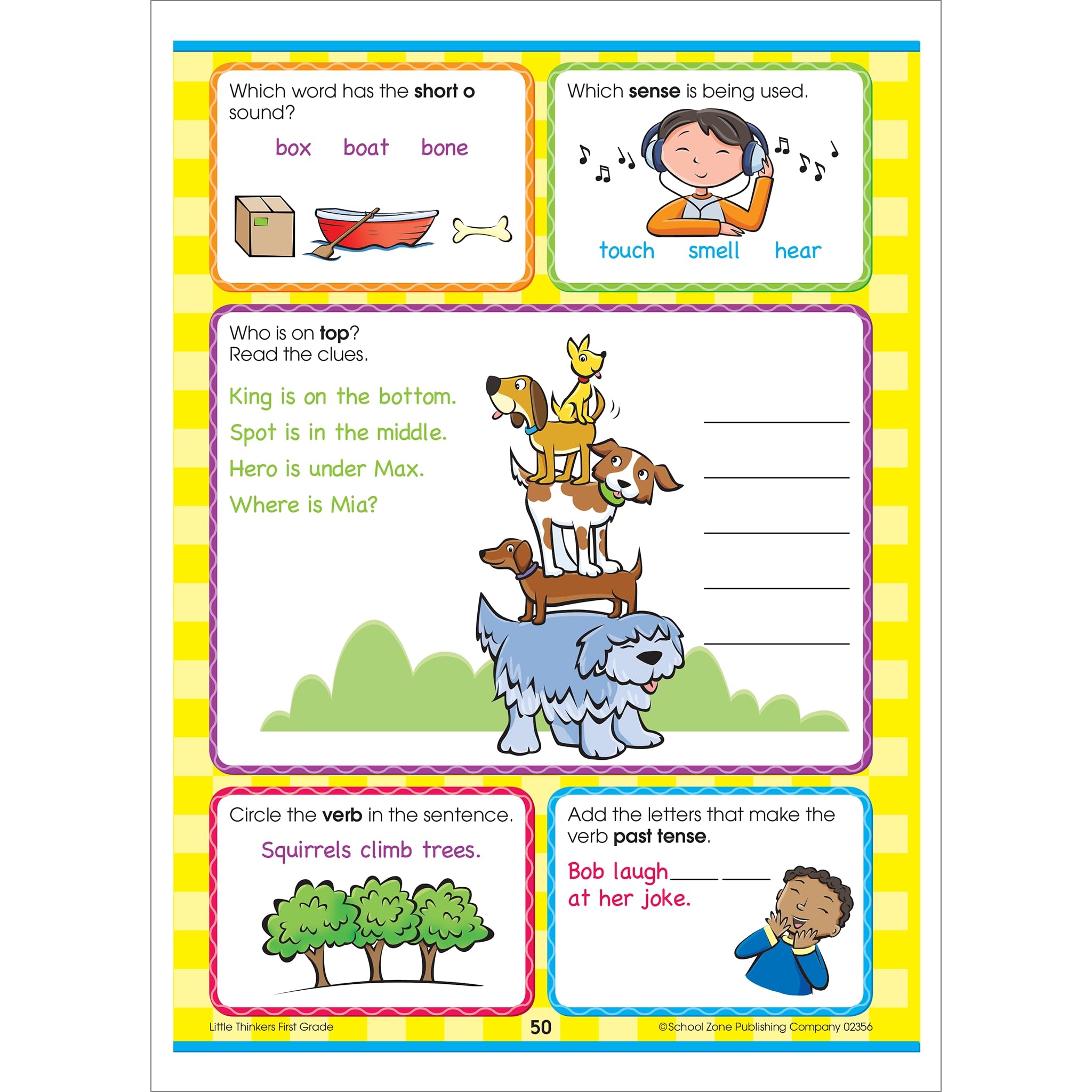 Which word has the short o sound?

box boat bone

Which sense is being used.

touch smell hear

Who is on top?
Read the clues.

King is on the bottom.
Spot is in the middle.
Hero is under Max.
Where is Mia?

____
____
____
____
____

Circle the verb in the sentence.

Squirrels climb trees.

Add the letters that make the verb past tense.

Bob laugh____ ____ at her joke.

Little Thinkers First Grade 50 ©School Zone Publishing Company 02356